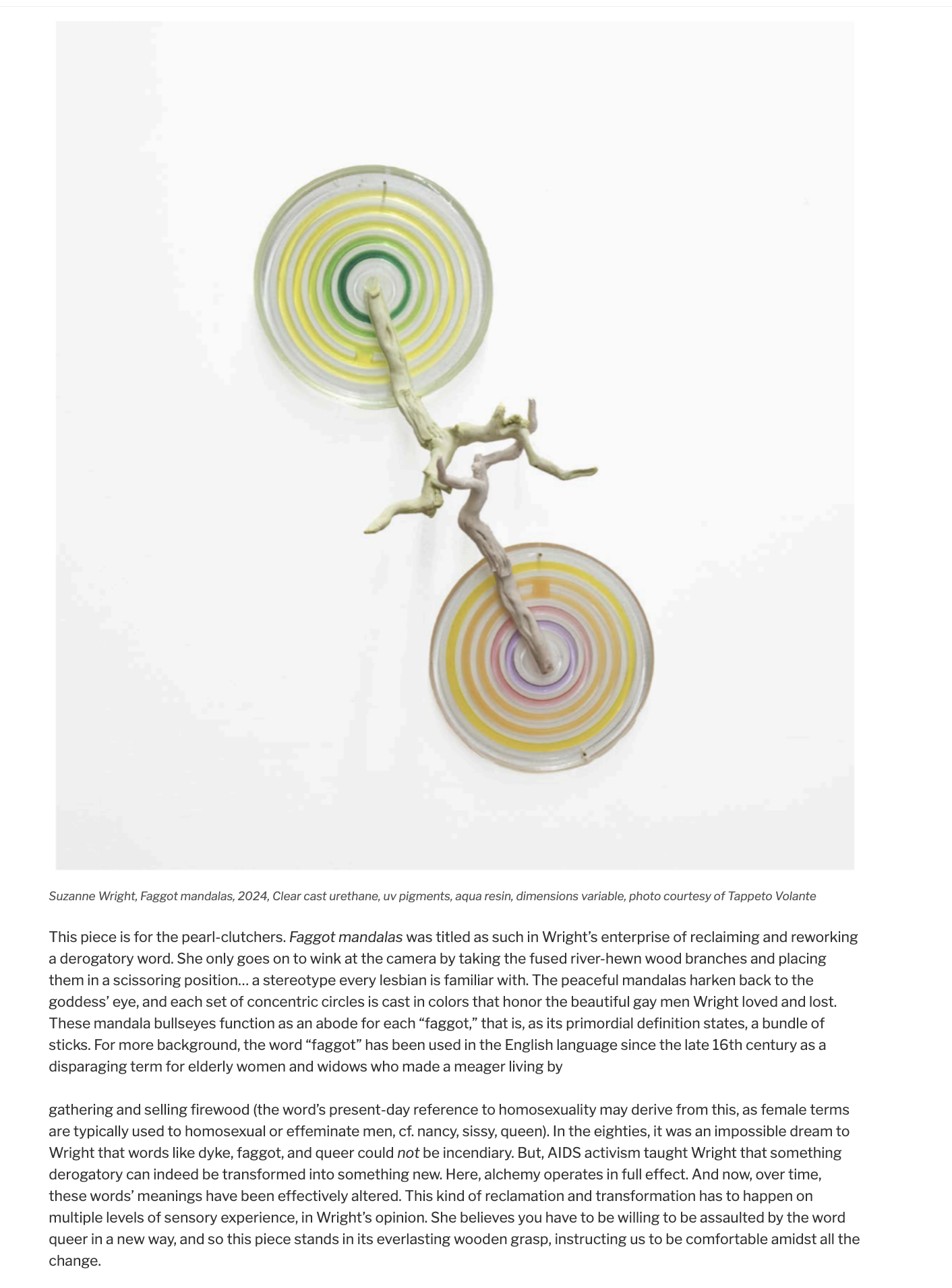 Suzanne Wright, Faggot mandalas, 2024, Clear cast urethane, uv pigments, aqua resin, dimensions variable, photo courtesy of Tappeto Volante

This piece is for the pearl-clutchers. Faggot mandalas was titled as such in Wright's enterprise of reclaiming and reworking a derogatory word. She only goes on to wink at the camera by taking the fused river-hewn wood branches and placing them in a scissoring position… a stereotype every lesbian is familiar with. The peaceful mandalas harken back to the goddess' eye, and each set of concentric circles is cast in colors that honor the beautiful gay men Wright loved and lost. These mandala bullseyes function as an abode for each "faggot," that is, as its primordial definition states, a bundle of sticks. For more background, the word "faggot" has been used in the English language since the late 16th century as a disparaging term for elderly women and widows who made a meager living by

gathering and selling firewood (the word's present-day reference to homosexuality may derive from this, as female terms are typically used to homosexual or effeminate men, cf. nancy, sissy, queen). In the eighties, it was an impossible dream to Wright that words like dyke, faggot, and queer could not be incendiary. But, AIDS activism taught Wright that something derogatory can indeed be transformed into something new. Here, alchemy operates in full effect. And now, over time, these words' meanings have been effectively altered. This kind of reclamation and transformation has to happen on multiple levels of sensory experience, in Wright's opinion. She believes you have to be willing to be assaulted by the word queer in a new way, and so this piece stands in its everlasting wooden grasp, instructing us to be comfortable amidst all the change.